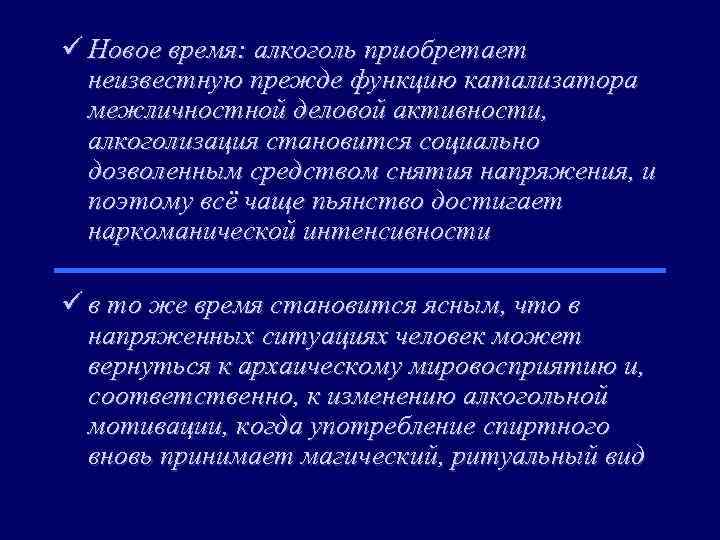 ✓ Новое время: алкоголь приобретает неизвестную прежде функцию катализатора межличностной деловой активности, алкоголизация становится социально дозволенным средством снятия напряжения, и поэтому всё чаще пьянство достигает наркоманической интенсивности

✓ в то же время становится ясным, что в напряженных ситуациях человек может вернуться к архаическому мировосприятию и, соответственно, к изменению алкогольной мотивации, когда употребление спиртного вновь принимает магический, ритуальный вид